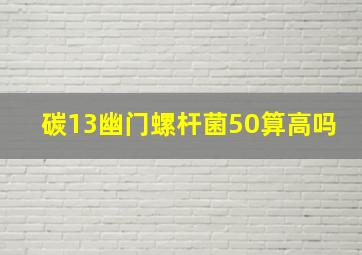 碳13幽门螺杆菌50算高吗